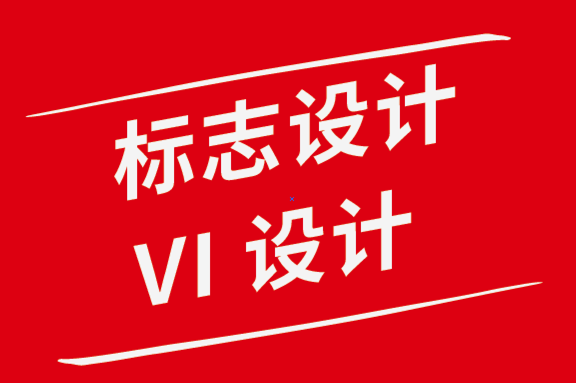 标志设计
VI 设计